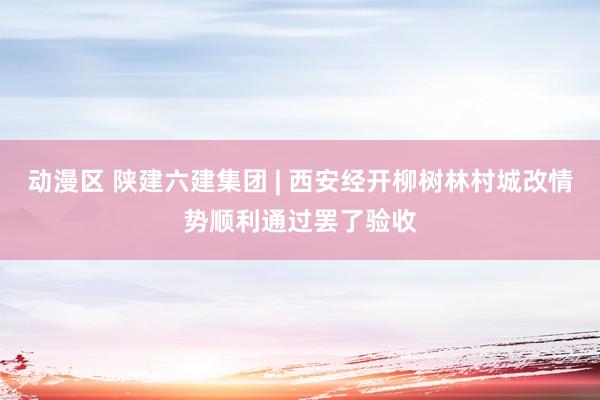 动漫区 陕建六建集团 | 西安经开柳树林村城改情势顺利通过罢了验收